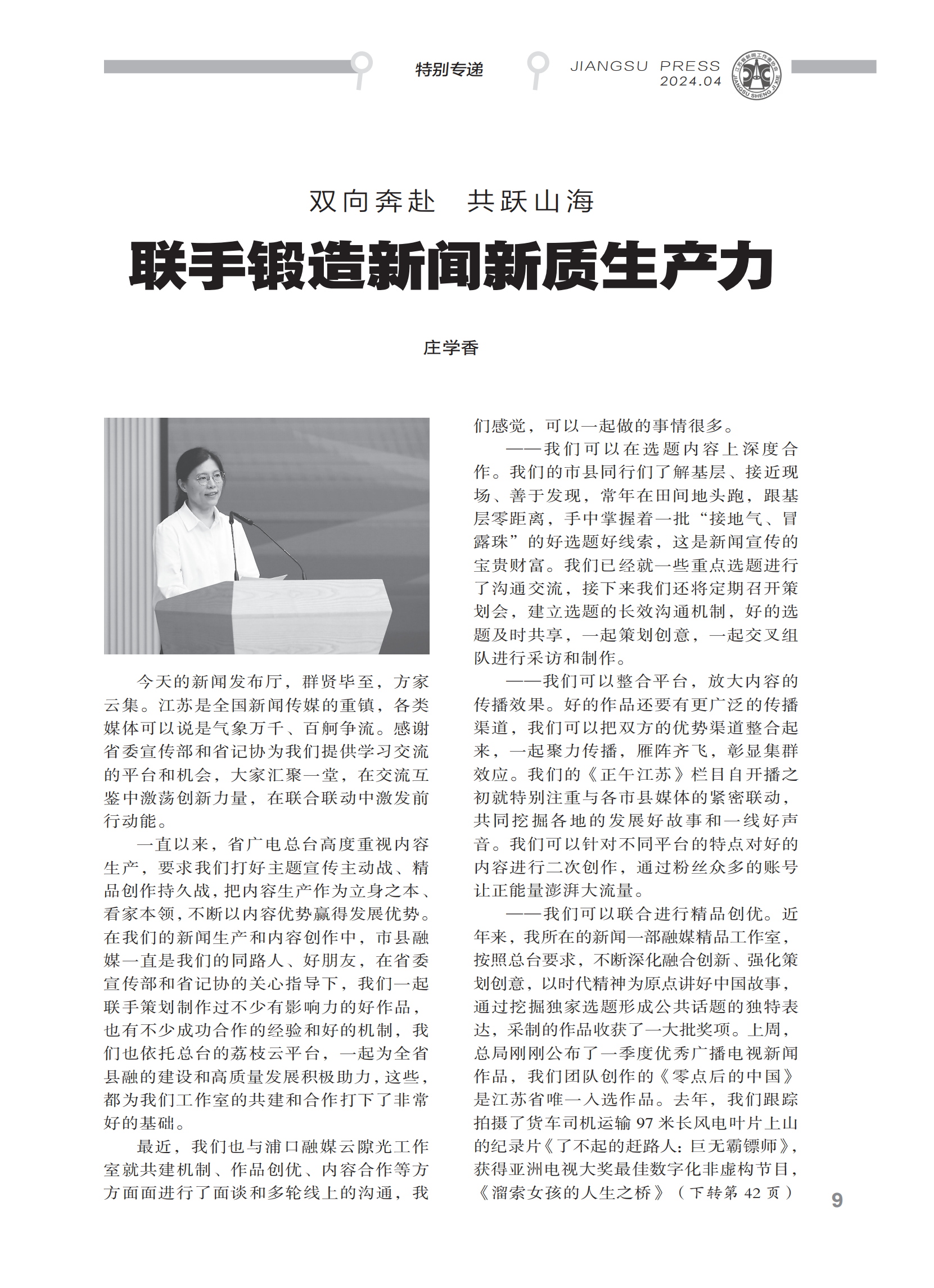 特别专递

JIANGSU PRESS
2024.04

江苏省新闻工作者协会
JIANGSU SHENG JI XIE

双向奔赴　共跃山海

联手锻造新闻新质生产力

庄学香

今天的新闻发布厅，群贤毕至，方家云集。江苏是全国新闻传媒的重镇，各类媒体可以说是气象万千、百舸争流。感谢省委宣传部和省记协为我们提供学习交流的平台和机会，大家汇聚一堂，在交流互鉴中激荡创新力量，在联合联动中激发前行动能。

一直以来，省广电总台高度重视内容生产，要求我们打好主题宣传主动战、精品创作持久战，把内容生产作为立身之本、看家本领，不断以内容优势赢得发展优势。在我们的新闻生产和内容创作中，市县融媒一直是我们的同路人、好朋友，在省委宣传部和省记协的关心指导下，我们一起联手策划制作过不少有影响力的好作品，也有不少成功合作的经验和好的机制，我们也依托总台的荔枝云平台，一起为全省县融的建设和高质量发展积极助力，这些，都为我们工作室的共建和合作打下了非常好的基础。

最近，我们也与浦口融媒云隙光工作室就共建机制、作品创优、内容合作等方方面面进行了面谈和多轮线上的沟通，我们感觉，可以一起做的事情很多。

——我们可以在选题内容上深度合作。我们的市县同行们了解基层、接近现场、善于发现，常年在田间地头跑，跟基层零距离，手中掌握着一批“接地气、冒露珠”的好选题好线索，这是新闻宣传的宝贵财富。我们已经就一些重点选题进行了沟通交流，接下来我们还将定期召开策划会，建立选题的长效沟通机制，好的选题及时共享，一起策划创意，一起交叉组队进行采访和制作。

——我们可以整合平台，放大内容的传播效果。好的作品还要有更广泛的传播渠道，我们可以把双方的优势渠道整合起来，一起聚力传播，雁阵齐飞，彰显集群效应。我们的《正午江苏》栏目自开播之初就特别注重与各市县媒体的紧密联动，共同挖掘各地的发展好故事和一线好声音。我们可以针对不同平台的特点对好的内容进行二次创作，通过粉丝众多的账号让正能量澎湃大流量。

——我们可以联合进行精品创优。近年来，我所在的新闻一部融媒精品工作室，按照总台要求，不断深化融合创新、强化策划创意，以时代精神为原点讲好中国故事，通过挖掘独家选题形成公共话题的独特表达，采制的作品收获了一大批奖项。上周，总局刚刚公布了一季度优秀广播电视新闻作品，我们团队创作的《零点后的中国》是江苏省唯一入选作品。去年，我们跟踪拍摄了货车司机运输 97 米长风电叶片上山的纪录片《了不起的赶路人：巨无霸镖师》，获得亚洲电视大奖最佳数字化非虚构节目，《溜索女孩的人生之桥》（下转第 42 页）

9